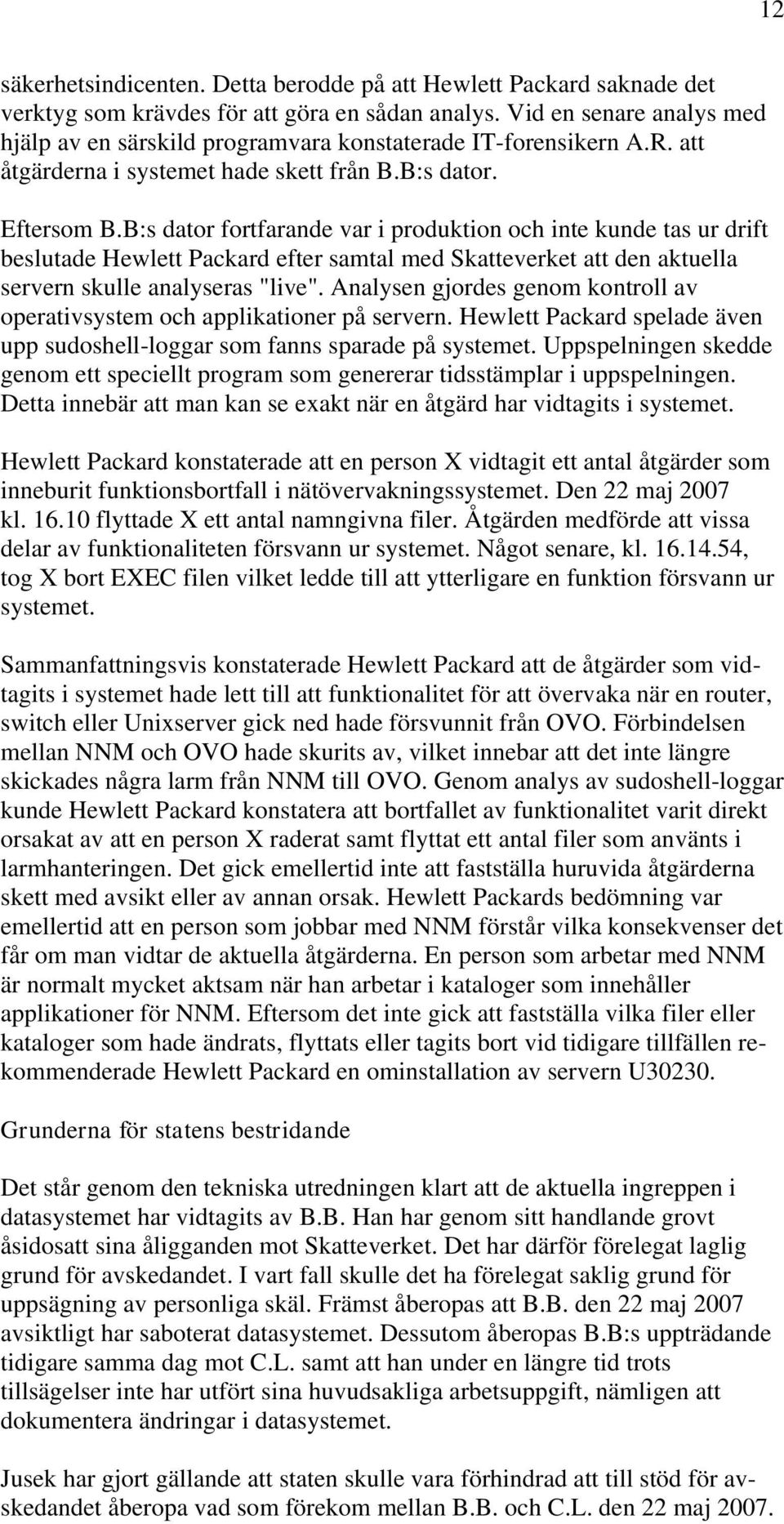 12

säkerhetsindicenten. Detta berodde på att Hewlett Packard saknade det verktyg som krävdes för att göra en sådan analys. Vid en senare analys med hjälp av en särskild programvara konstaterade IT-forensikern A.R. att åtgärderna i systemet hade skett från B.B:s dator.

Eftersom B.B:s dator fortfarande var i produktion och inte kunde tas ur drift beslutade Hewlett Packard efter samtal med Skatteverket att den aktuella servern skulle analyseras "live". Analysen gjordes genom kontroll av operativsystem och applikationer på servern. Hewlett Packard spelade även upp sudoshell-loggar som fanns sparade på systemet. Uppspelningen skedde genom ett speciellt program som genererar tidsstämplar i uppspelningen. Detta innebär att man kan se exakt när en åtgärd har vidtagits i systemet.

Hewlett Packard konstaterade att en person X vidtagit ett antal åtgärder som inneburit funktionsbortfall i nätövervakningssystemet. Den 22 maj 2007 kl. 16.10 flyttade X ett antal namngivna filer. Åtgärden medförde att vissa delar av funktionaliteten försvann ur systemet. Något senare, kl. 16.14.54, tog X bort EXEC filen vilket ledde till att ytterligare en funktion försvann ur systemet.

Sammanfattningsvis konstaterade Hewlett Packard att de åtgärder som vidtagits i systemet hade lett till att funktionalitet för att övervaka när en router, switch eller Unixserver gick ned hade försvunnit från OVO. Förbindelsen mellan NNM och OVO hade skurits av, vilket innebar att det inte längre skickades några larm från NNM till OVO. Genom analys av sudoshell-loggar kunde Hewlett Packard konstatera att bortfallet av funktionalitet varit direkt orsakat av att en person X raderat samt flyttat ett antal filer som använts i larmhanteringen. Det gick emellertid inte att fastställa huruvida åtgärderna skett med avsikt eller av annan orsak. Hewlett Packards bedömning var emellertid att en person som jobbar med NNM förstår vilka konsekvenser det får om man vidtar de aktuella åtgärderna. En person som arbetar med NNM är normalt mycket aktsam när han arbetar i kataloger som innehåller applikationer för NNM. Eftersom det inte gick att fastställa vilka filer eller kataloger som hade ändrats, flyttats eller tagits bort vid tidigare tillfällen rekommenderade Hewlett Packard en ominstallation av servern U30230.

Grunderna för statens bestridande

Det står genom den tekniska utredningen klart att de aktuella ingreppen i datasystemet har vidtagits av B.B. Han har genom sitt handlande grovt åsidosatt sina åligganden mot Skatteverket. Det har därför förelegat laglig grund för avskedandet. I vart fall skulle det ha förelegat saklig grund för uppsägning av personliga skäl. Främst åberopas att B.B. den 22 maj 2007 avsiktligt har saboterat datasystemet. Dessutom åberopas B.B:s uppträdande tidigare samma dag mot C.L. samt att han under en längre tid trots tillsägelser inte har utfört sina huvudsakliga arbetsuppgift, nämligen att dokumentera ändringar i datasystemet.

Jusek har gjort gällande att staten skulle vara förhindrad att till stöd för avskedandet åberopa vad som förekom mellan B.B. och C.L. den 22 maj 2007.